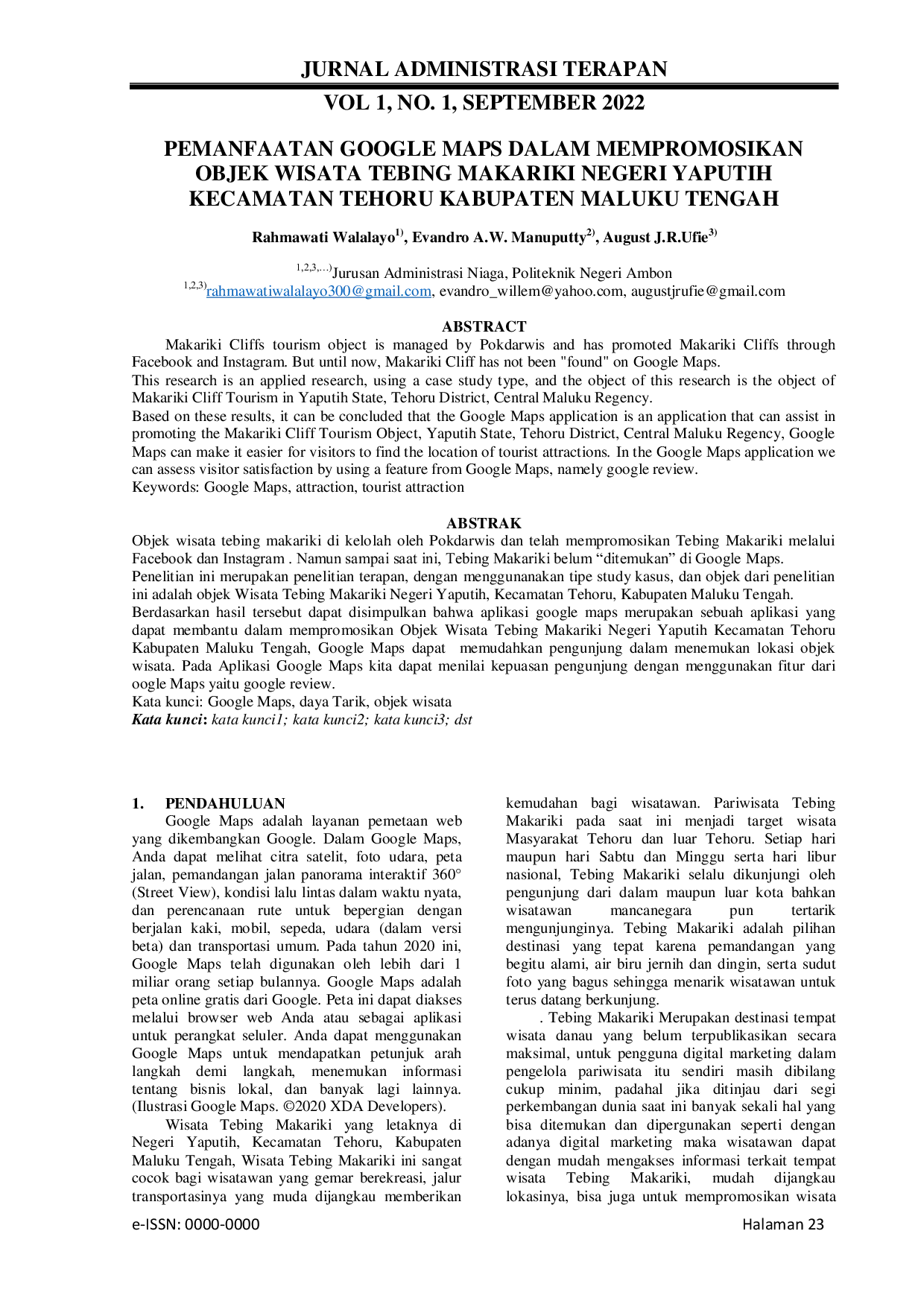 JURNAL ADMINISTRASI TERAPAN

VOL 1, NO. 1, SEPTEMBER 2022

PEMANFAATAN GOOGLE MAPS DALAM MEMPROMOSIKAN OBJEK WISATA TEBING MAKARIKI NEGERI YAPUTIH KECAMATAN TEHORU KABUPATEN MALUKU TENGAH

Rahmawati Walalayo$^{1)}$, Evandro A.W. Manuputty$^{2)}$, August J.R.Ufie$^{3)}$

$^{1,2,3,...)}$Jurusan Administrasi Niaga, Politeknik Negeri Ambon
$^{1,2,3)}$rahmawatiwalalayo300@gmail.com, evandro_willem@yahoo.com, augustjrufie@gmail.com

ABSTRACT

Makariki Cliffs tourism object is managed by Pokdarwis and has promoted Makariki Cliffs through Facebook and Instagram. But until now, Makariki Cliff has not been "found" on Google Maps.

This research is an applied research, using a case study type, and the object of this research is the object of Makariki Cliff Tourism in Yaputih State, Tehoru District, Central Maluku Regency.

Based on these results, it can be concluded that the Google Maps application is an application that can assist in promoting the Makariki Cliff Tourism Object, Yaputih State, Tehoru District, Central Maluku Regency, Google Maps can make it easier for visitors to find the location of tourist attractions. In the Google Maps application we can assess visitor satisfaction by using a feature from Google Maps, namely google review.

Keywords: Google Maps, attraction, tourist attraction

ABSTRAK

Objek wisata tebing makariki di kelolah oleh Pokdarwis dan telah mempromosikan Tebing Makariki melalui Facebook dan Instagram . Namun sampai saat ini, Tebing Makariki belum "ditemukan" di Google Maps.

Penelitian ini merupakan penelitian terapan, dengan menggunanakan tipe study kasus, dan objek dari penelitian ini adalah objek Wisata Tebing Makariki Negeri Yaputih, Kecamatan Tehoru, Kabupaten Maluku Tengah.

Berdasarkan hasil tersebut dapat disimpulkan bahwa aplikasi google maps merupakan sebuah aplikasi yang dapat membantu dalam mempromosikan Objek Wisata Tebing Makariki Negeri Yaputih Kecamatan Tehoru Kabupaten Maluku Tengah, Google Maps dapat memudahkan pengunjung dalam menemukan lokasi objek wisata. Pada Aplikasi Google Maps kita dapat menilai kepuasan pengunjung dengan menggunakan fitur dari oogle Maps yaitu google review.

Kata kunci: Google Maps, daya Tarik, objek wisata

Kata kunci: kata kunci1; kata kunci2; kata kunci3; dst

1. PENDAHULUAN

Google Maps adalah layanan pemetaan web yang dikembangkan Google. Dalam Google Maps, Anda dapat melihat citra satelit, foto udara, peta jalan, pemandangan jalan panorama interaktif 360° (Street View), kondisi lalu lintas dalam waktu nyata, dan perencanaan rute untuk bepergian dengan berjalan kaki, mobil, sepeda, udara (dalam versi beta) dan transportasi umum. Pada tahun 2020 ini, Google Maps telah digunakan oleh lebih dari 1 miliar orang setiap bulannya. Google Maps adalah peta online gratis dari Google. Peta ini dapat diakses melalui browser web Anda atau sebagai aplikasi untuk perangkat seluler. Anda dapat menggunakan Google Maps untuk mendapatkan petunjuk arah langkah demi langkah, menemukan informasi tentang bisnis lokal, dan banyak lagi lainnya. (Ilustrasi Google Maps. ©2020 XDA Developers).

Wisata Tebing Makariki yang letaknya di Negeri Yaputih, Kecamatan Tehoru, Kabupaten Maluku Tengah, Wisata Tebing Makariki ini sangat cocok bagi wisatawan yang gemar berekreasi, jalur transportasinya yang muda dijangkau memberikan kemudahan bagi wisatawan. Pariwisata Tebing Makariki pada saat ini menjadi target wisata Masyarakat Tehoru dan luar Tehoru. Setiap hari maupun hari Sabtu dan Minggu serta hari libur nasional, Tebing Makariki selalu dikunjungi oleh pengunjung dari dalam maupun luar kota bahkan wisatawan mancanegara pun tertarik mengunjunginya. Tebing Makariki adalah pilihan destinasi yang tepat karena pemandangan yang begitu alami, air biru jernih dan dingin, serta sudut foto yang bagus sehingga menarik wisatawan untuk terus datang berkunjung.

. Tebing Makariki Merupakan destinasi tempat wisata danau yang belum terpublikasikan secara maksimal, untuk pengguna digital marketing dalam pengelola pariwisata itu sendiri masih dibilang cukup minim, padahal jika ditinjau dari segi perkembangan dunia saat ini banyak sekali hal yang bisa ditemukan dan dipergunakan seperti dengan adanya digital marketing maka wisatawan dapat dengan mudah mengakses informasi terkait tempat wisata Tebing Makariki, mudah dijangkau lokasinya, bisa juga untuk mempromosikan wisata

e-ISSN: 0000-0000 Halaman 23